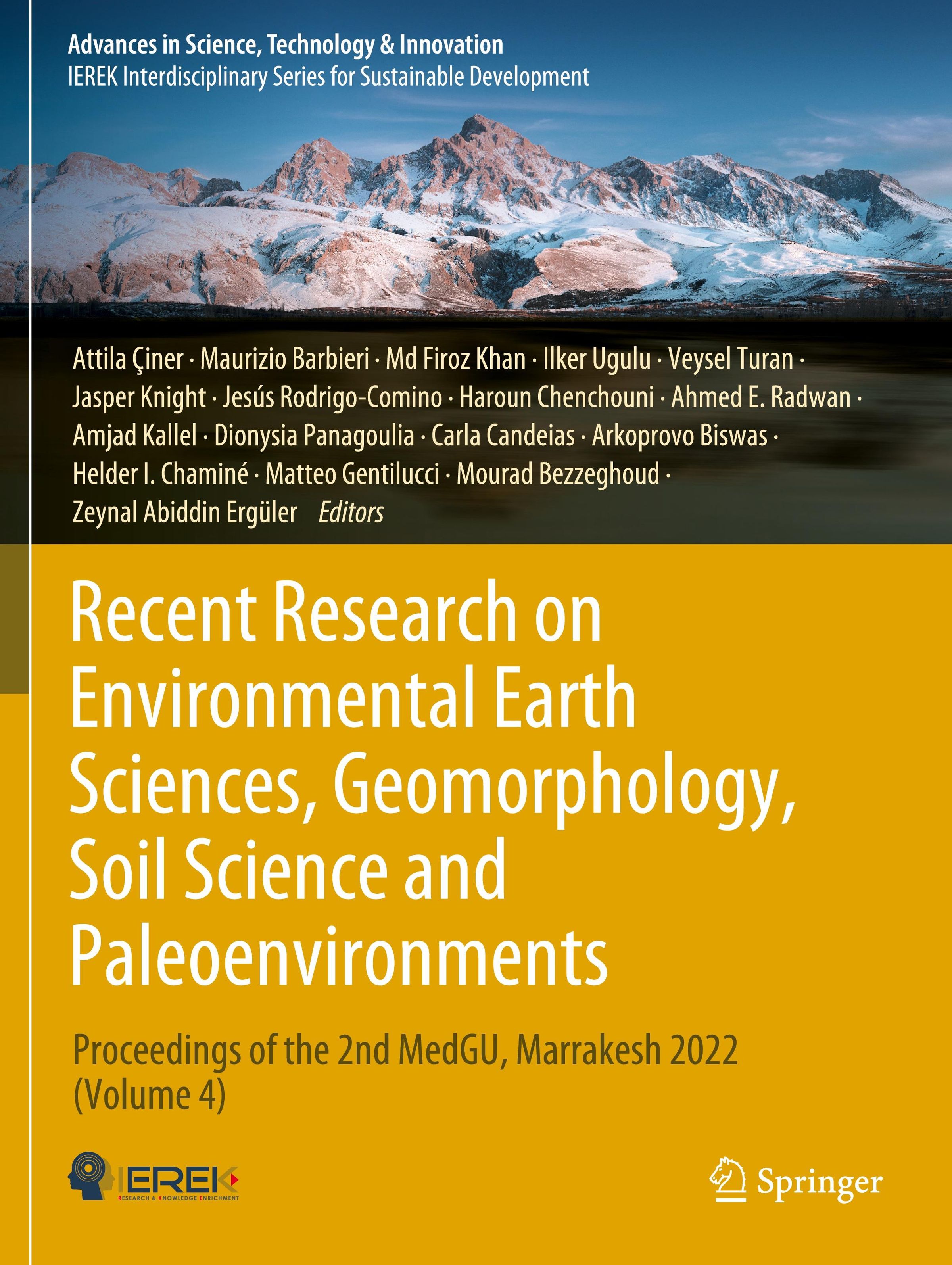 Advances in Science, Technology & Innovation
IEREK Interdisciplinary Series for Sustainable Development

Attila Çiner · Maurizio Barbieri · Md Firoz Khan · Ilker Ugulu · Veysel Turan · Jasper Knight · Jesús Rodrigo-Comino · Haroun Chenchouni · Ahmed E. Radwan · Amjad Kallel · Dionysia Panagoulia · Carla Candeias · Arkoprovo Biswas · Helder I. Chaminé · Matteo Gentilucci · Mourad Bezzeghoud · Zeynal Abiddin Ergüler Editors

Recent Research on Environmental Earth Sciences, Geomorphology, Soil Science and Paleoenvironments

Proceedings of the 2nd MedGU, Marrakesh 2022 (Volume 4)

IEREK
RESEARCH & KNOWLEDGE ENRICHMENT

Springer